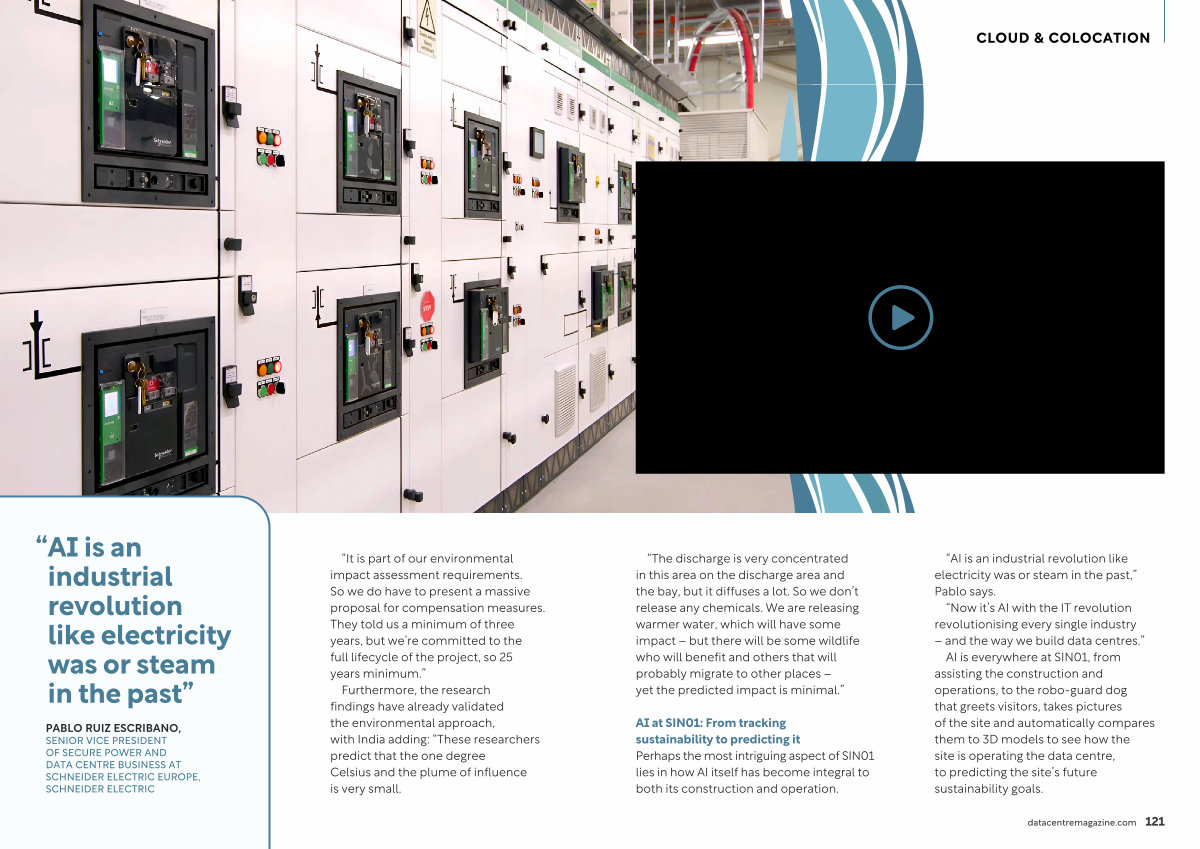 CLOUD & COLOCATION

"AI is an industrial revolution like electricity was or steam in the past"

PABLO RUIZ ESCRIBANO,
SENIOR VICE PRESIDENT OF SECURE POWER AND DATA CENTRE BUSINESS AT SCHNEIDER ELECTRIC EUROPE, SCHNEIDER ELECTRIC

"It is part of our environmental impact assessment requirements. So we do have to present a massive proposal for compensation measures. They told us a minimum of three years, but we're committed to the full lifecycle of the project, so 25 years minimum."

Furthermore, the research findings have already validated the environmental approach, with India adding: "These researchers predict that the one degree Celsius and the plume of influence is very small.

"The discharge is very concentrated in this area on the discharge area and the bay, but it diffuses a lot. So we don't release any chemicals. We are releasing warmer water, which will have some impact – but there will be some wildlife who will benefit and others that will probably migrate to other places – yet the predicted impact is minimal."

AI at SIN01: From tracking sustainability to predicting it
Perhaps the most intriguing aspect of SIN01 lies in how AI itself has become integral to both its construction and operation.

"AI is an industrial revolution like electricity was or steam in the past," Pablo says.

"Now it's AI with the IT revolution revolutionising every single industry – and the way we build data centres."

AI is everywhere at SIN01, from assisting the construction and operations, to the robo-guard dog that greets visitors, takes pictures of the site and automatically compares them to 3D models to see how the site is operating the data centre, to predicting the site's future sustainability goals.

datacentremagazine.com 121